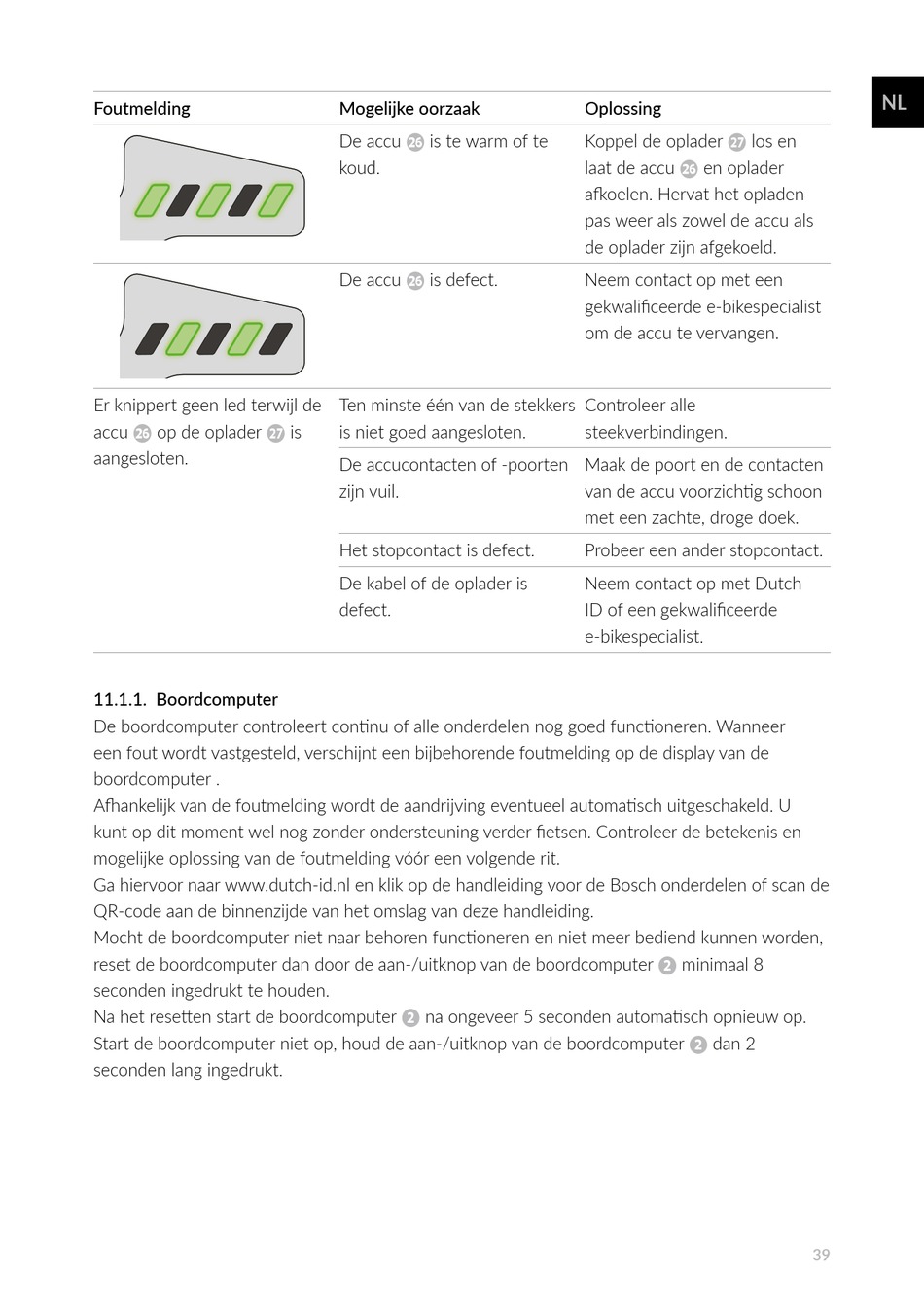 NL

| Foutmelding | Mogelijke oorzaak | Oplossing |
|---|---|---|
| | De accu 26 is te warm of te koud. | Koppel de oplader 27 los en laat de accu 26 en oplader afkoelen. Hervat het opladen pas weer als zowel de accu als de oplader zijn afgekoeld. |
| | De accu 26 is defect. | Neem contact op met een gekwalificeerde e-bikespecialist om de accu te vervangen. |
| Er knippert geen led terwijl de accu 26 op de oplader 27 is aangesloten. | Ten minste één van de stekkers is niet goed aangesloten. | Controleer alle steekverbindingen. |
| | De accucontacten of -poorten zijn vuil. | Maak de poort en de contacten van de accu voorzichtig schoon met een zachte, droge doek. |
| | Het stopcontact is defect. | Probeer een ander stopcontact. |
| | De kabel of de oplader is defect. | Neem contact op met Dutch ID of een gekwalificeerde e-bikespecialist. |

11.1.1. Boordcomputer
De boordcomputer controleert continu of alle onderdelen nog goed functioneren. Wanneer een fout wordt vastgesteld, verschijnt een bijbehorende foutmelding op de display van de boordcomputer .
Afhankelijk van de foutmelding wordt de aandrijving eventueel automatisch uitgeschakeld. U kunt op dit moment wel nog zonder ondersteuning verder fietsen. Controleer de betekenis en mogelijke oplossing van de foutmelding vóór een volgende rit.
Ga hiervoor naar www.dutch-id.nl en klik op de handleiding voor de Bosch onderdelen of scan de QR-code aan de binnenzijde van het omslag van deze handleiding.
Mocht de boordcomputer niet naar behoren functioneren en niet meer bediend kunnen worden, reset de boordcomputer dan door de aan-/uitknop van de boordcomputer 2 minimaal 8 seconden ingedrukt te houden.
Na het resetten start de boordcomputer 2 na ongeveer 5 seconden automatisch opnieuw op. Start de boordcomputer niet op, houd de aan-/uitknop van de boordcomputer 2 dan 2 seconden lang ingedrukt.

39